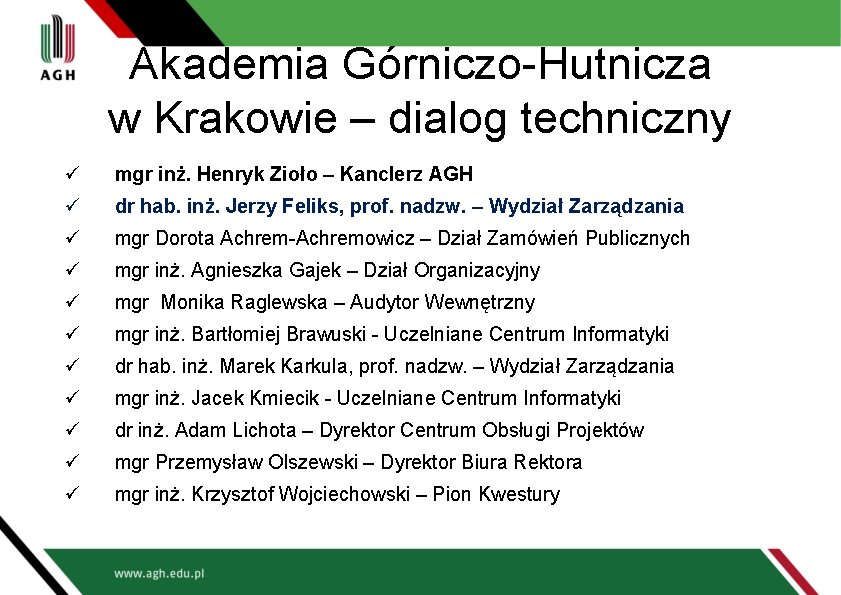 AGH

Akademia Górniczo-Hutnicza w Krakowie – dialog techniczny

✓ mgr inż. Henryk Zioło – Kanclerz AGH
✓ dr hab. inż. Jerzy Feliks, prof. nadzw. – Wydział Zarządzania
✓ mgr Dorota Achrem-Achremowicz – Dział Zamówień Publicznych
✓ mgr inż. Agnieszka Gajek – Dział Organizacyjny
✓ mgr Monika Raglewska – Audytor Wewnętrzny
✓ mgr inż. Bartłomiej Brawuski - Uczelniane Centrum Informatyki
✓ dr hab. inż. Marek Karkula, prof. nadzw. – Wydział Zarządzania
✓ mgr inż. Jacek Kmiecik - Uczelniane Centrum Informatyki
✓ dr inż. Adam Lichota – Dyrektor Centrum Obsługi Projektów
✓ mgr Przemysław Olszewski – Dyrektor Biura Rektora
✓ mgr inż. Krzysztof Wojciechowski – Pion Kwestury

www.agh.edu.pl